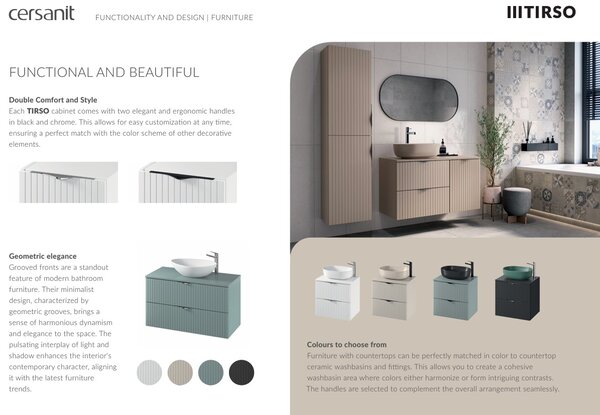 cersanit FUNCTIONALITY AND DESIGN | FURNITURE

IIITIRSO

FUNCTIONAL AND BEAUTIFUL

Double Comfort and Style

Each TIRSO cabinet comes with two elegant and ergonomic handles in black and chrome. This allows for easy customization at any time, ensuring a perfect match with the color scheme of other decorative elements.

Geometric elegance

Grooved fronts are a standout feature of modern bathroom furniture. Their minimalist design, characterized by geometric grooves, brings a sense of harmonious dynamism and elegance to the space. The pulsating interplay of light and shadow enhances the interior's contemporary character, aligning it with the latest furniture trends.

Colours to choose from

Furniture with countertops can be perfectly matched in color to countertop ceramic washbasins and fittings. This allows you to create a cohesive washbasin area where colors either harmonize or form intriguing contrasts. The handles are selected to complement the overall arrangement seamlessly.